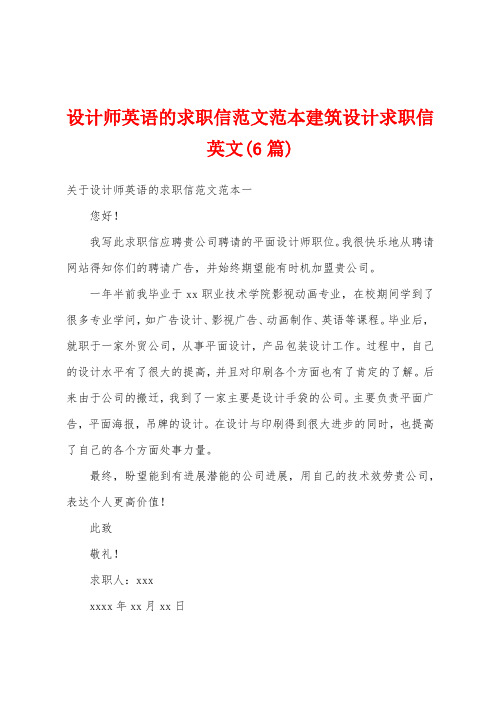 设计师英语的求职信范文范本建筑设计求职信英文(6 篇)

关于设计师英语的求职信范文范本一

您好！

我写此求职信应聘贵公司聘请的平面设计师职位。我很快乐地从聘请网站得知你们的聘请广告，并始终期望能有时机加盟贵公司。

一年半前我毕业于 xx 职业技术学院影视动画专业，在校期间学到了很多专业学问，如广告设计、影视广告、动画制作、英语等课程。毕业后，就职于一家外贸公司，从事平面设计，产品包装设计工作。过程中，自己的设计水平有了很大的提高，并且对印刷各个方面也有了肯定的了解。后来由于公司的搬迁，我到了一家主要是设计手袋的公司。主要负责平面广告，平面海报，吊牌的设计。在设计与印刷得到很大进步的同时，也提高了自己的各个方面处事力量。

最终，盼望能到有进展潜能的公司进展，用自己的技术效劳贵公司，表达个人更高价值！

此致

敬礼！

求职人：xxx

xxxx 年 xx 月 xx 日